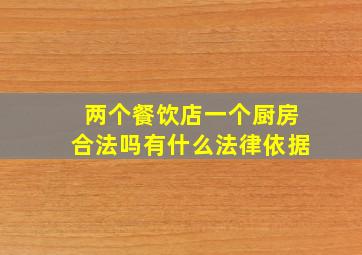 两个餐饮店一个厨房
合法吗有什么法律依据